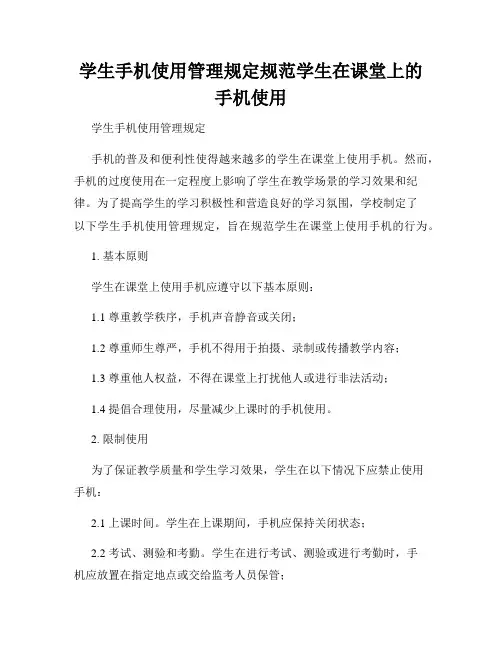 学生手机使用管理规定规范学生在课堂上的手机使用

学生手机使用管理规定

手机的普及和便利性使得越来越多的学生在课堂上使用手机。然而，手机的过度使用在一定程度上影响了学生在教学场景的学习效果和纪律。为了提高学生的学习积极性和营造良好的学习氛围，学校制定了以下学生手机使用管理规定，旨在规范学生在课堂上使用手机的行为。

1. 基本原则

学生在课堂上使用手机应遵守以下基本原则：

1.1 尊重教学秩序，手机声音静音或关闭；

1.2 尊重师生尊严，手机不得用于拍摄、录制或传播教学内容；

1.3 尊重他人权益，不得在课堂上打扰他人或进行非法活动；

1.4 提倡合理使用，尽量减少上课时的手机使用。

2. 限制使用

为了保证教学质量和学生学习效果，学生在以下情况下应禁止使用手机：

2.1 上课时间。学生在上课期间，手机应保持关闭状态；

2.2 考试、测验和考勤。学生在进行考试、测验或进行考勤时，手机应放置在指定地点或交给监考人员保管；